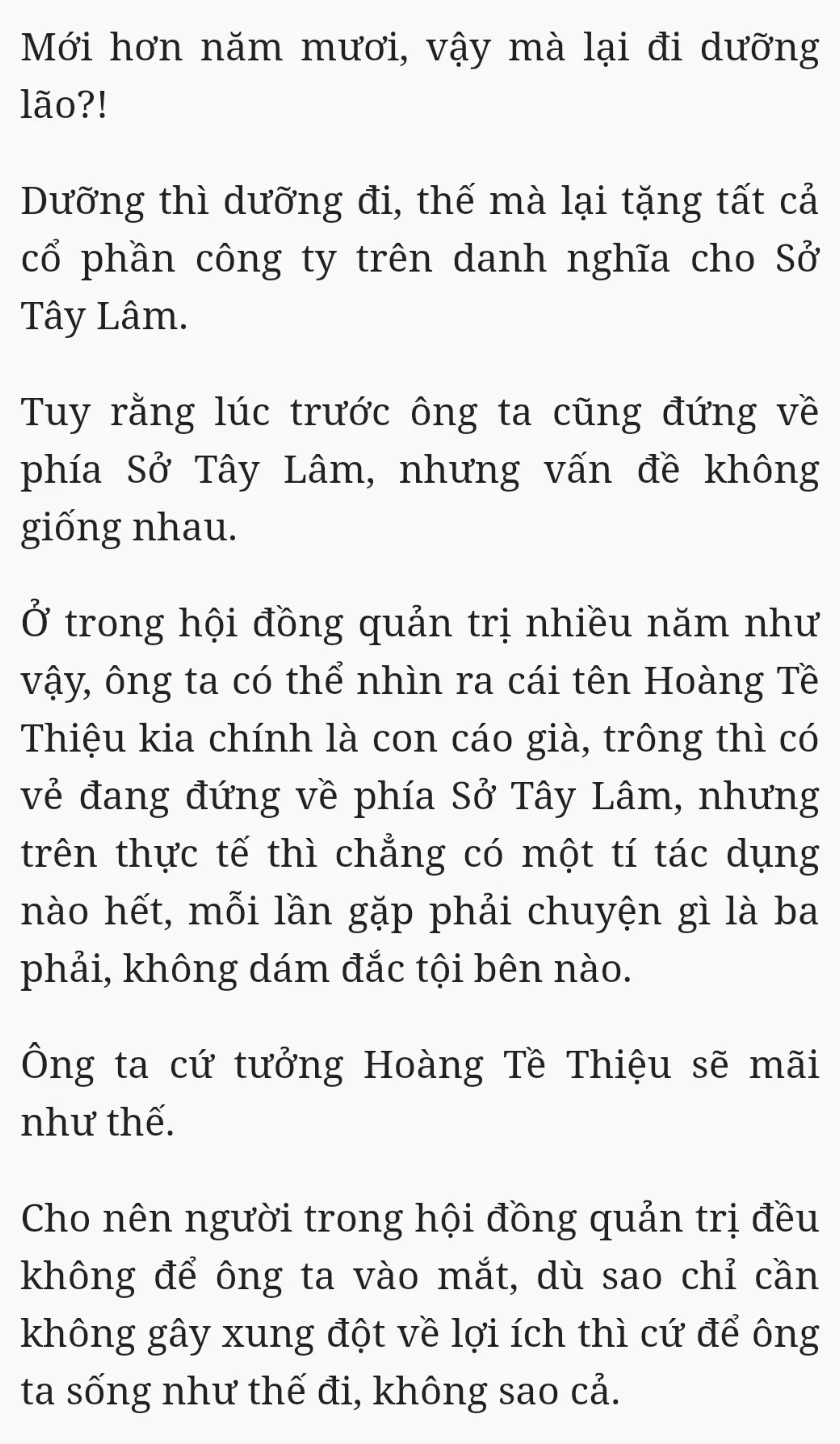 Mới hơn năm mươi, vậy mà lại đi dưỡng lão?!

Dưỡng thì dưỡng đi, thế mà lại tặng tất cả cổ phần công ty trên danh nghĩa cho Sở Tây Lâm.

Tuy rằng lúc trước ông ta cũng đứng về phía Sở Tây Lâm, nhưng vấn đề không giống nhau.

Ở trong hội đồng quản trị nhiều năm như vậy, ông ta có thể nhìn ra cái tên Hoàng Tề Thiệu kia chính là con cáo già, trông thì có vẻ đang đứng về phía Sở Tây Lâm, nhưng trên thực tế thì chẳng có một tí tác dụng nào hết, mỗi lần gặp phải chuyện gì là ba phải, không dám đắc tội bên nào.

Ông ta cứ tưởng Hoàng Tề Thiệu sẽ mãi như thế.

Cho nên người trong hội đồng quản trị đều không để ông ta vào mắt, dù sao chỉ cần không gây xung đột về lợi ích thì cứ để ông ta sống như thế đi, không sao cả.